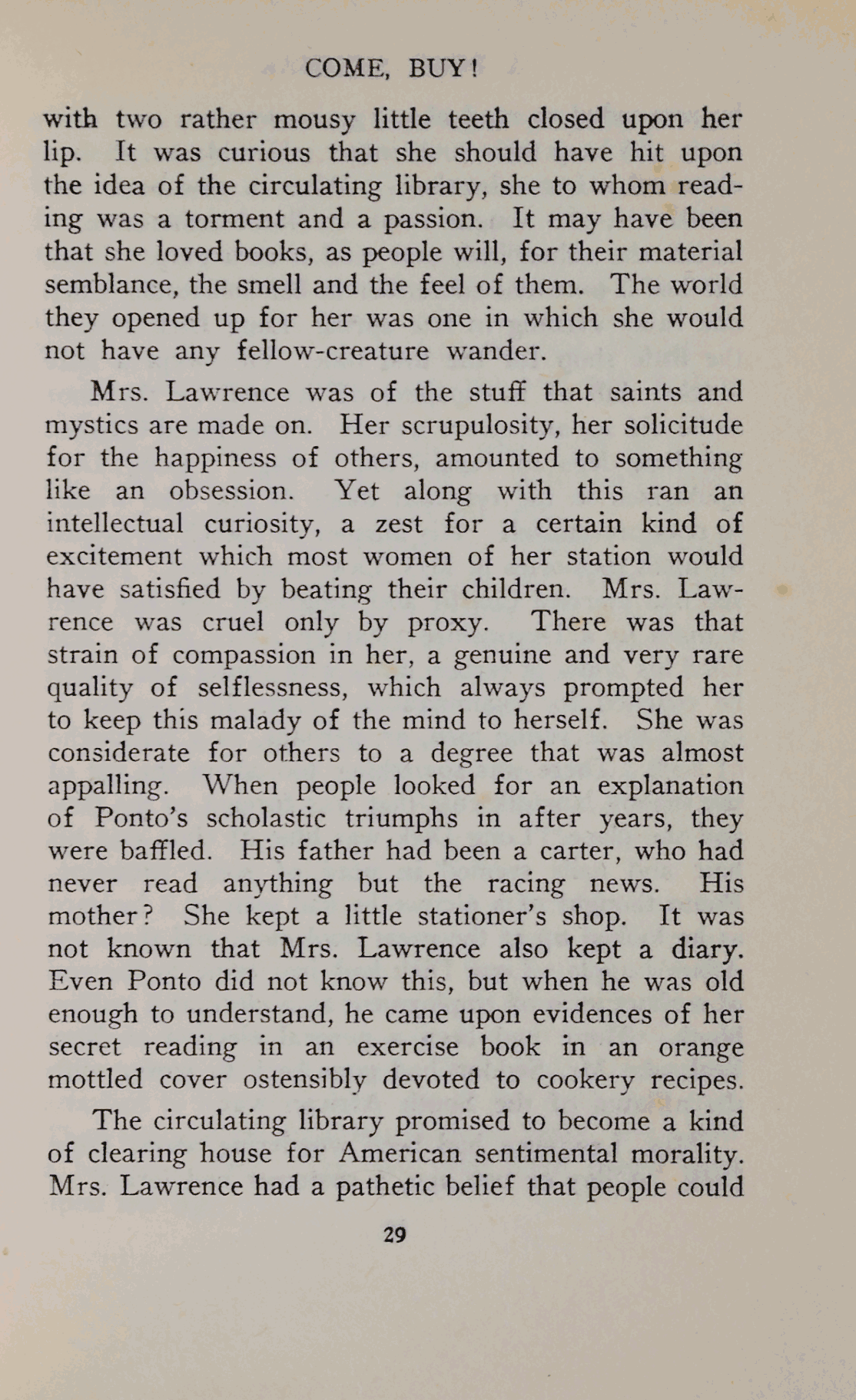 COME, BUY!

with two rather mousy little teeth closed upon her lip. It was curious that she should have hit upon the idea of the circulating library, she to whom reading was a torment and a passion. It may have been that she loved books, as people will, for their material semblance, the smell and the feel of them. The world they opened up for her was one in which she would not have any fellow-creature wander.

Mrs. Lawrence was of the stuff that saints and mystics are made on. Her scrupulosity, her solicitude for the happiness of others, amounted to something like an obsession. Yet along with this ran an intellectual curiosity, a zest for a certain kind of excitement which most women of her station would have satisfied by beating their children. Mrs. Lawrence was cruel only by proxy. There was that strain of compassion in her, a genuine and very rare quality of selflessness, which always prompted her to keep this malady of the mind to herself. She was considerate for others to a degree that was almost appalling. When people looked for an explanation of Ponto's scholastic triumphs in after years, they were baffled. His father had been a carter, who had never read anything but the racing news. His mother? She kept a little stationer's shop. It was not known that Mrs. Lawrence also kept a diary. Even Ponto did not know this, but when he was old enough to understand, he came upon evidences of her secret reading in an exercise book in an orange mottled cover ostensibly devoted to cookery recipes.

The circulating library promised to become a kind of clearing house for American sentimental morality. Mrs. Lawrence had a pathetic belief that people could

29